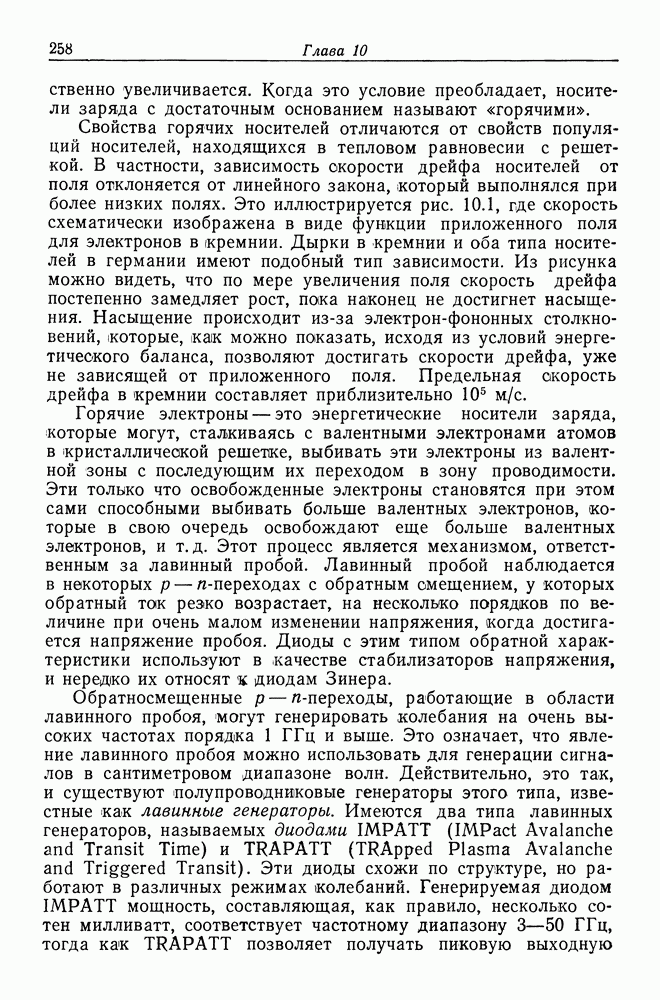 258 Глава 10

ственно увеличивается. Когда это условие преобладает, носители заряда с достаточным основанием называют «горячими».

Свойства горячих носителей отличаются от свойств популяций носителей, находящихся в тепловом равновесии с решеткой. В частности, зависимость скорости дрейфа носителей от поля отклоняется от линейного закона, который выполнялся при более низких полях. Это иллюстрируется рис. 10.1, где скорость схематически изображена в виде функции приложенного поля для электронов в кремнии. Дырки в кремнии и оба типа носителей в германии имеют подобный тип зависимости. Из рисунка можно видеть, что по мере увеличения поля скорость дрейфа постепенно замедляет рост, пока наконец не достигнет насыщения. Насыщение происходит из-за электрон-фононных столкновений, которые, как можно показать, исходя из условий энергетического баланса, позволяют достигать скорости дрейфа, уже не зависящей от приложенного поля. Предельная скорость дрейфа в кремнии составляет приблизительно $10^5$ м/с.

Горячие электроны — это энергетические носители заряда, которые могут, сталкиваясь с валентными электронами атомов в кристаллической решетке, выбивать эти электроны из валентной зоны с последующим их переходом в зону проводимости. Эти только что освобожденные электроны становятся при этом сами способными выбивать больше валентных электронов, которые в свою очередь освобождают еще больше валентных электронов, и т. д. Этот процесс является механизмом, ответственным за лавинный пробой. Лавинный пробой наблюдается в некоторых $p-n$-переходах с обратным смещением, у которых обратный ток резко возрастает, на несколько порядков по величине при очень малом изменении напряжения, когда достигается напряжение пробоя. Диоды с этим типом обратной характеристики используют в качестве стабилизаторов напряжения, и нередко их относят к диодам Зинера.

Обратносмещенные $p-n$-переходы, работающие в области лавинного пробоя, могут генерировать колебания на очень высоких частотах порядка 1 ГГц и выше. Это означает, что явление лавинного пробоя можно использовать для генерации сигналов в сантиметровом диапазоне волн. Действительно, это так, и существуют полупроводниковые генераторы этого типа, известные как лавинные генераторы. Имеются два типа лавинных генераторов, называемых диодами IMPATT (IMPact Avalanche and Transit Time) и TRAPATT (TRApped Plasma Avalanche and Triggered Transit). Эти диоды схожи по структуре, но работают в различных режимах колебаний. Генерируемая диодом IMPATT мощность, составляющая, как правило, несколько сотен милливатт, соответствует частотному диапазону 3—50 ГГц, тогда как TRAPATT позволяет получать пиковую выходную